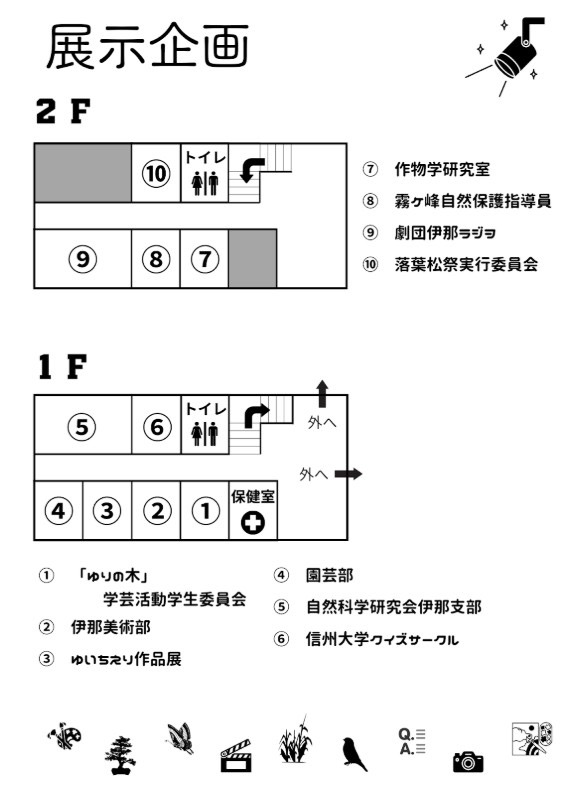 展示企画

2 F

⑩ トイレ

⑨ ⑧ ⑦

⑦ 作物学研究室
⑧ 霧ヶ峰自然保護指導員
⑨ 劇団伊那ラジヲ
⑩ 落葉松祭実行委員会

1 F

⑤ ⑥ トイレ

外へ

外へ

④ ③ ② ① 保健室

① 「ゆりの木」 学芸活動学生委員会
② 伊那美術部
③ ゆいちえり作品展
④ 園芸部
⑤ 自然科学研究会伊那支部
⑥ 信州大学クイズサークル

Q.
A.